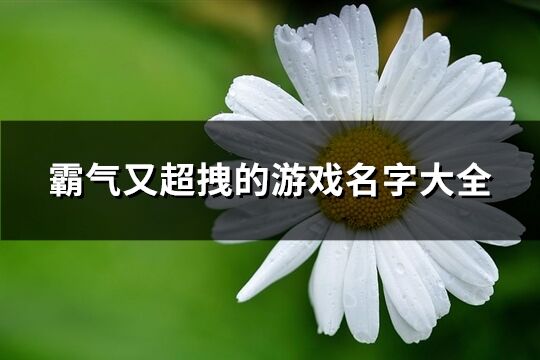 霸气又超拽的游戏名字大全